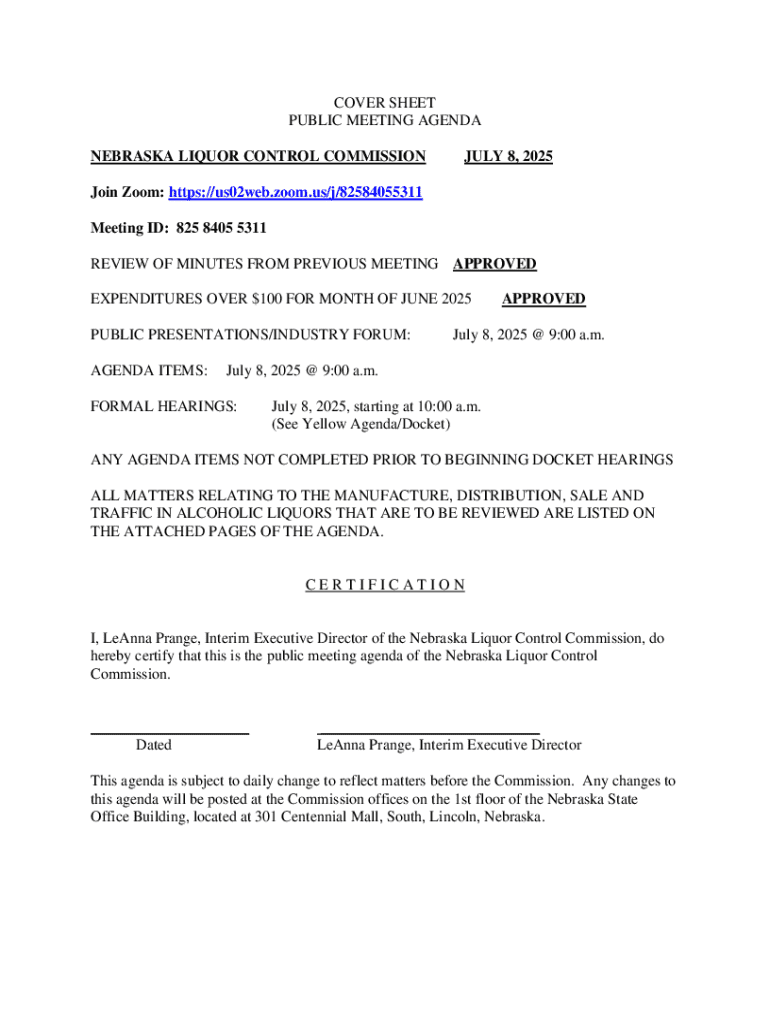 COVER SHEET
PUBLIC MEETING AGENDA

NEBRASKA LIQUOR CONTROL COMMISSION JULY 8, 2025

Join Zoom: https://us02web.zoom.us/j/82584055311

Meeting ID: 825 8405 5311

REVIEW OF MINUTES FROM PREVIOUS MEETING APPROVED

EXPENDITURES OVER $100 FOR MONTH OF JUNE 2025 APPROVED

PUBLIC PRESENTATIONS/INDUSTRY FORUM: July 8, 2025 @ 9:00 a.m.

AGENDA ITEMS: July 8, 2025 @ 9:00 a.m.

FORMAL HEARINGS: July 8, 2025, starting at 10:00 a.m.
(See Yellow Agenda/Docket)

ANY AGENDA ITEMS NOT COMPLETED PRIOR TO BEGINNING DOCKET HEARINGS

ALL MATTERS RELATING TO THE MANUFACTURE, DISTRIBUTION, SALE AND TRAFFIC IN ALCOHOLIC LIQUORS THAT ARE TO BE REVIEWED ARE LISTED ON THE ATTACHED PAGES OF THE AGENDA.

C E R T I F I C A T I O N

I, LeAnna Prange, Interim Executive Director of the Nebraska Liquor Control Commission, do hereby certify that this is the public meeting agenda of the Nebraska Liquor Control Commission.

Dated LeAnna Prange, Interim Executive Director

This agenda is subject to daily change to reflect matters before the Commission. Any changes to this agenda will be posted at the Commission offices on the 1st floor of the Nebraska State Office Building, located at 301 Centennial Mall, South, Lincoln, Nebraska.